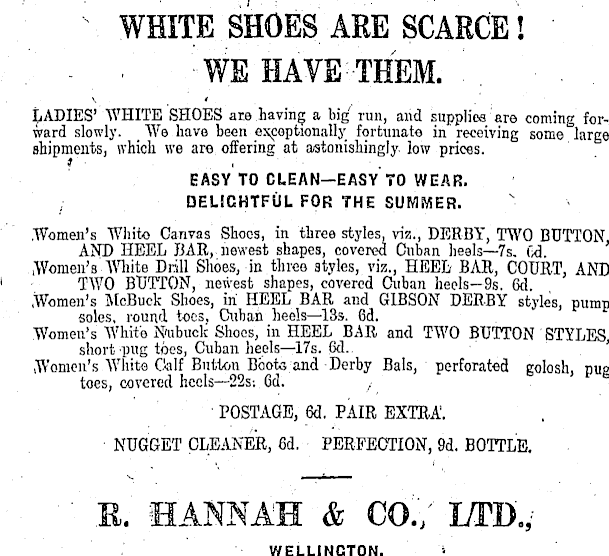 WHITE SHOES ARE SCARCE!

WE HAVE THEM.

LADIES' WHITE SHOES are having a big run, and supplies are coming forward slowly. We have been exceptionally fortunate in receiving some large shipments, which we are offering at astonishingly low prices.

EASY TO CLEAN—EASY TO WEAR.
DELIGHTFUL FOR THE SUMMER.

Women's White Canvas Shoes, in three styles, viz., DERBY, TWO BUTTON, AND HEEL BAR, newest shapes, covered Cuban heels—7s. 6d.
Women's White Drill Shoes, in three styles, viz., HEEL BAR, COURT, AND TWO BUTTON, newest shapes, covered Cuban heels—9s. 6d.
Women's McBuck Shoes, in HEEL BAR and GIBSON DERBY styles, pump soles, round toes, Cuban heels—13s. 6d.
Women's White Nubuck Shoes, in HEEL BAR and TWO BUTTON STYLES, short pug toes, Cuban heels—17s. 6d.
Women's White Calf Button Boots and Derby Bals, perforated golosh, pug toes, covered heels—22s. 6d.

POSTAGE, 6d. PAIR EXTRA.

NUGGET CLEANER, 6d. PERFECTION, 9d. BOTTLE.

R. HANNAH & CO., LTD.,

WELLINGTON.